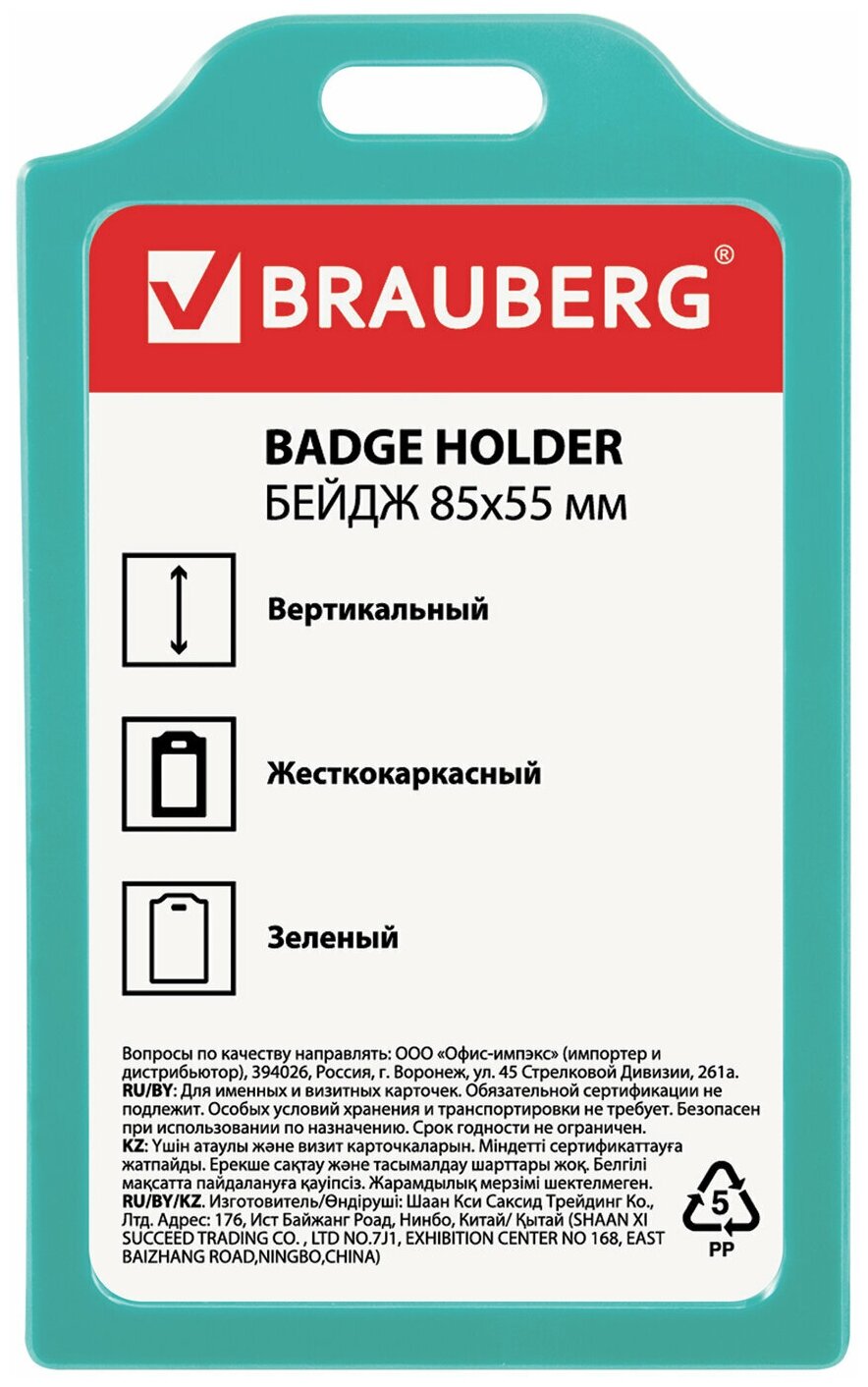 BRAUBERG®

BADGE HOLDER
БЕЙДЖ 85x55 мм

Вертикальный

Жесткокаркасный

Зеленый

Вопросы по качеству направлять: ООО «Офис-импэкс» (импортер и дистрибьютор), 394026, Россия, г. Воронеж, ул. 45 Стрелковой Дивизии, 261а. RU/BY: Для именных и визитных карточек. Обязательной сертификации не подлежит. Особых условий хранения и транспортировки не требует. Безопасен при использовании по назначению. Срок годности не ограничен. KZ: Үшін атаулы және визит карточкаларын. Міндетті сертификаттауға жатпайды. Ерекше сақтау және тасымалдау шарттары жоқ. Белгілі мақсатта пайдалануға қауіпсіз. Жарамдылық мерзімі шектелмеген. RU/BY/KZ. Изготовитель/Өндіруші: Шаан Кси Саксид Трейдинг Ко., Лтд. Адрес: 176, Ист Байжанг Роад, Нинбо, Китай/ Қытай (SHAAN XI SUCCEED TRADING CO. , LTD NO.7J1, EXHIBITION CENTER NO 168, EAST BAIZHANG ROAD,NINGBO,CHINA)

5
PP